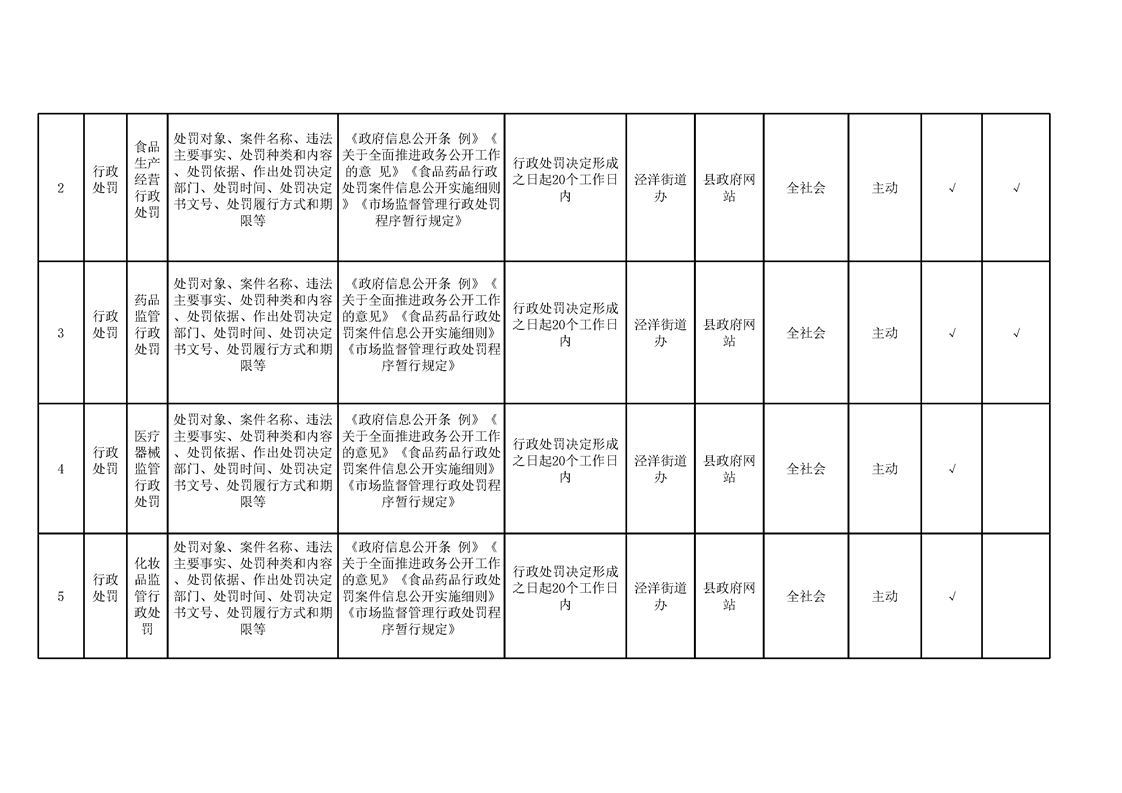 | 2 | 行政处罚 | 食品生产经营行政处罚 | 处罚对象、案件名称、违法主要事实、处罚种类和内容、处罚依据、作出处罚决定部门、处罚时间、处罚决定书文号、处罚履行方式和期限等 | 《政府信息公开条 例》《关于全面推进政务公开工作的意 见》《食品药品行政处罚案件信息公开实施细则》《市场监督管理行政处罚程序暂行规定》 | 行政处罚决定形成之日起20个工作日内 | 泾洋街道办 | 县政府网站 | 全社会 | 主动 | √ | √ |
|---|---|---|---|---|---|---|---|---|---|---|---|
| 3 | 行政处罚 | 药品监管行政处罚 | 处罚对象、案件名称、违法主要事实、处罚种类和内容、处罚依据、作出处罚决定部门、处罚时间、处罚决定书文号、处罚履行方式和期限等 | 《政府信息公开条 例》《关于全面推进政务公开工作的意见》《食品药品行政处罚案件信息公开实施细则》《市场监督管理行政处罚程序暂行规定》 | 行政处罚决定形成之日起20个工作日内 | 泾洋街道办 | 县政府网站 | 全社会 | 主动 | √ | √ |
| 4 | 行政处罚 | 医疗器械监管行政处罚 | 处罚对象、案件名称、违法主要事实、处罚种类和内容、处罚依据、作出处罚决定部门、处罚时间、处罚决定书文号、处罚履行方式和期限等 | 《政府信息公开条 例》《关于全面推进政务公开工作的意见》《食品药品行政处罚案件信息公开实施细则》《市场监督管理行政处罚程序暂行规定》 | 行政处罚决定形成之日起20个工作日内 | 泾洋街道办 | 县政府网站 | 全社会 | 主动 | √ | |
| 5 | 行政处罚 | 化妆品监管行政处罚 | 处罚对象、案件名称、违法主要事实、处罚种类和内容、处罚依据、作出处罚决定部门、处罚时间、处罚决定书文号、处罚履行方式和期限等 | 《政府信息公开条 例》《关于全面推进政务公开工作的意见》《食品药品行政处罚案件信息公开实施细则》《市场监督管理行政处罚程序暂行规定》 | 行政处罚决定形成之日起20个工作日内 | 泾洋街道办 | 县政府网站 | 全社会 | 主动 | √ | |